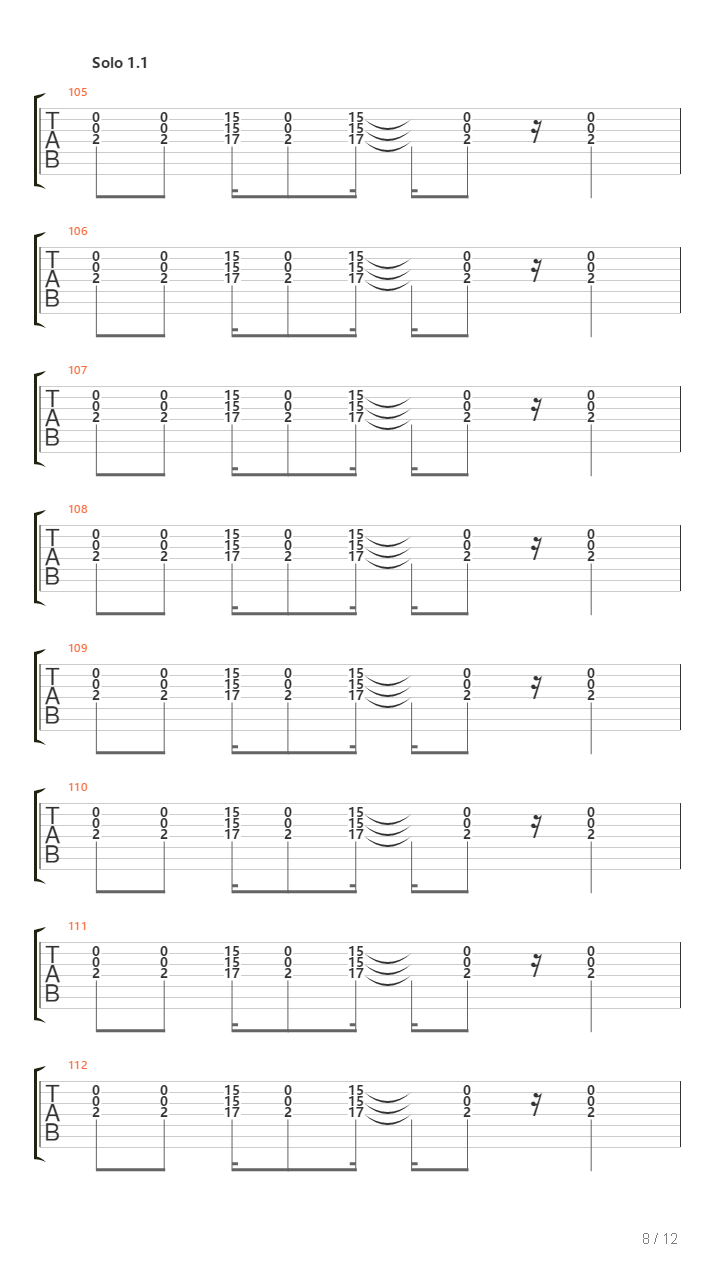 Solo 1.1

105
T
A
B
0 0 15 0 15 0 0
0 0 15 0 15 0 0
2 2 17 2 17 2 2

106
T
A
B
0 0 15 0 15 0 0
0 0 15 0 15 0 0
2 2 17 2 17 2 2

107
T
A
B
0 0 15 0 15 0 0
0 0 15 0 15 0 0
2 2 17 2 17 2 2

108
T
A
B
0 0 15 0 15 0 0
0 0 15 0 15 0 0
2 2 17 2 17 2 2

109
T
A
B
0 0 15 0 15 0 0
0 0 15 0 15 0 0
2 2 17 2 17 2 2

110
T
A
B
0 0 15 0 15 0 0
0 0 15 0 15 0 0
2 2 17 2 17 2 2

111
T
A
B
0 0 15 0 15 0 0
0 0 15 0 15 0 0
2 2 17 2 17 2 2

112
T
A
B
0 0 15 0 15 0 0
0 0 15 0 15 0 0
2 2 17 2 17 2 2

8 / 12